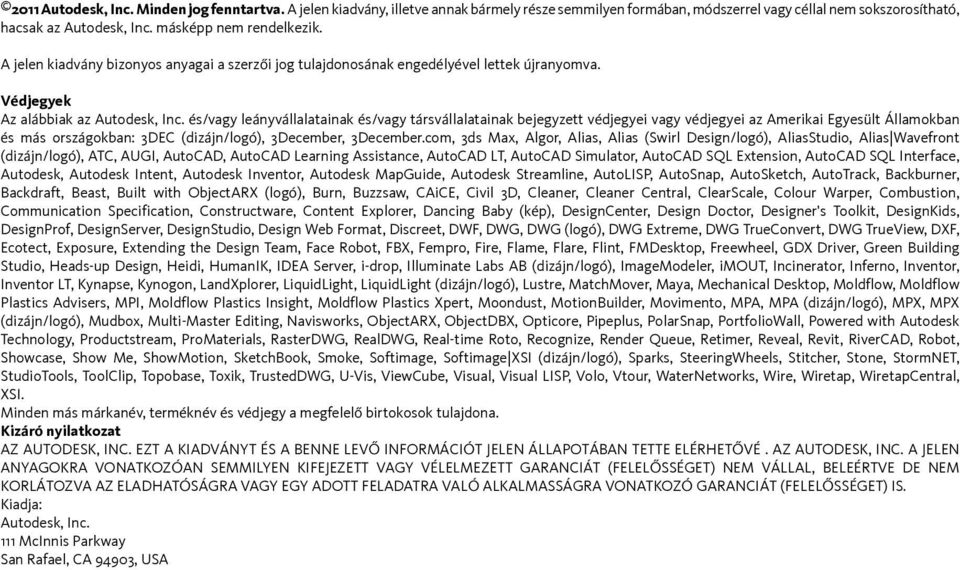 ©2011 Autodesk, Inc. Minden jog fenntartva. A jelen kiadvány, illetve annak bármely része semmilyen formában, módszerrel vagy céllal nem sokszorosítható, hacsak az Autodesk, Inc. másképp nem rendelkezik.

A jelen kiadvány bizonyos anyagai a szerzői jog tulajdonosának engedélyével lettek újranyomva.

Védjegyek
Az alábbiak az Autodesk, Inc. és/vagy leányvállalatainak és/vagy társvállalatainak bejegyzett védjegyei vagy védjegyei az Amerikai Egyesült Államokban és más országokban: 3DEC (dizájn/logó), 3December, 3December.com, 3ds Max, Algor, Alias, Alias (Swirl Design/logó), AliasStudio, Alias|Wavefront (dizájn/logó), ATC, AUGI, AutoCAD, AutoCAD Learning Assistance, AutoCAD LT, AutoCAD Simulator, AutoCAD SQL Extension, AutoCAD SQL Interface, Autodesk, Autodesk Intent, Autodesk Inventor, Autodesk MapGuide, Autodesk Streamline, AutoLISP, AutoSnap, AutoSketch, AutoTrack, Backburner, Backdraft, Beast, Built with ObjectARX (logó), Burn, Buzzsaw, CAiCE, Civil 3D, Cleaner, Cleaner Central, ClearScale, Colour Warper, Combustion, Communication Specification, Constructware, Content Explorer, Dancing Baby (kép), DesignCenter, Design Doctor, Designer's Toolkit, DesignKids, DesignProf, DesignServer, DesignStudio, Design Web Format, Discreet, DWF, DWG, DWG (logó), DWG Extreme, DWG TrueConvert, DWG TrueView, DXF, Ecotect, Exposure, Extending the Design Team, Face Robot, FBX, Fempro, Fire, Flame, Flare, Flint, FMDesktop, Freewheel, GDX Driver, Green Building Studio, Heads-up Design, Heidi, HumanIK, IDEA Server, i-drop, Illuminate Labs AB (dizájn/logó), ImageModeler, iMOUT, Incinerator, Inferno, Inventor, Inventor LT, Kynapse, Kynogon, LandXplorer, LiquidLight, LiquidLight (dizájn/logó), Lustre, MatchMover, Maya, Mechanical Desktop, Moldflow, Moldflow Plastics Advisers, MPI, Moldflow Plastics Insight, Moldflow Plastics Xpert, Moondust, MotionBuilder, Movimento, MPA, MPA (dizájn/logó), MPX, MPX (dizájn/logó), Mudbox, Multi-Master Editing, Navisworks, ObjectARX, ObjectDBX, Opticore, Pipeplus, PolarSnap, PortfolioWall, Powered with Autodesk Technology, Productstream, ProMaterials, RasterDWG, RealDWG, Real-time Roto, Recognize, Render Queue, Retimer, Reveal, Revit, RiverCAD, Robot, Showcase, Show Me, ShowMotion, SketchBook, Smoke, Softimage, Softimage|XSI (dizájn/logó), Sparks, SteeringWheels, Stitcher, Stone, StormNET, StudioTools, ToolClip, Topobase, Toxik, TrustedDWG, U-Vis, ViewCube, Visual, Visual LISP, Volo, Vtour, WaterNetworks, Wire, Wiretap, WiretapCentral, XSI.
Minden más márkanév, terméknév és védjegy a megfelelő birtokosok tulajdona.
Kizáró nyilatkozat
AZ AUTODESK, INC. EZT A KIADVÁNYT ÉS A BENNE LEVŐ INFORMÁCIÓT JELEN ÁLLAPOTÁBAN TETTE ELÉRHETŐVÉ . AZ AUTODESK, INC. A JELEN ANYAGOKRA VONATKOZÓAN SEMMILYEN KIFEJEZETT VAGY VÉLELMEZETT GARANCIÁT (FELELŐSSÉGET) NEM VÁLLAL, BELEÉRTVE DE NEM KORLÁTOZVA AZ ELADHATÓSÁGRA VAGY EGY ADOTT FELADATRA VALÓ ALKALMASSÁGRA VONATKOZÓ GARANCIÁT (FELELŐSSÉGET) IS.
Kiadja:
Autodesk, Inc.
111 McInnis Parkway
San Rafael, CA 94903, USA